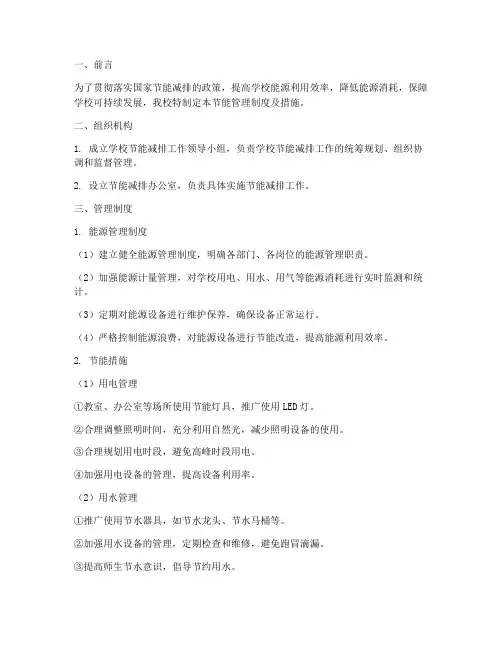 一、前言

为了贯彻落实国家节能减排的政策，提高学校能源利用效率，降低能源消耗，保障学校可持续发展，我校特制定本节能管理制度及措施。

二、组织机构

1. 成立学校节能减排工作领导小组，负责学校节能减排工作的统筹规划、组织协调和监督管理。

2. 设立节能减排办公室，负责具体实施节能减排工作。

三、管理制度

1. 能源管理制度

（1）建立健全能源管理制度，明确各部门、各岗位的能源管理职责。

（2）加强能源计量管理，对学校用电、用水、用气等能源消耗进行实时监测和统计。

（3）定期对能源设备进行维护保养，确保设备正常运行。

（4）严格控制能源浪费，对能源设备进行节能改造，提高能源利用效率。

2. 节能措施

（1）用电管理

①教室、办公室等场所使用节能灯具，推广使用LED灯。

②合理调整照明时间，充分利用自然光，减少照明设备的使用。

③合理规划用电时段，避免高峰时段用电。

④加强用电设备的管理，提高设备利用率。

（2）用水管理

①推广使用节水器具，如节水龙头、节水马桶等。

②加强用水设备的管理，定期检查和维修，避免跑冒滴漏。

③提高师生节水意识，倡导节约用水。